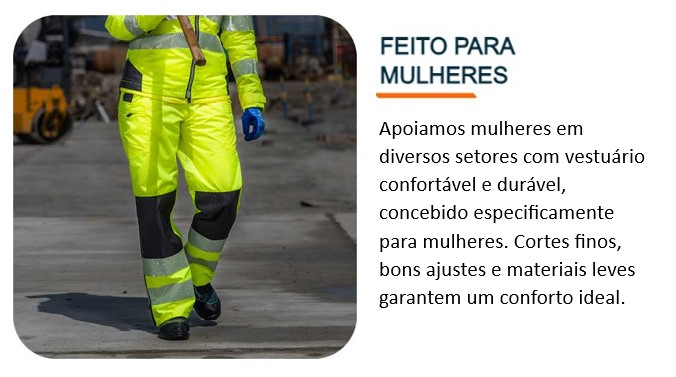 FEITO PARA MULHERES

Apoiamos mulheres em diversos setores com vestuário confortável e durável, concebido especificamente para mulheres. Cortes finos, bons ajustes e materiais leves garantem um conforto ideal.